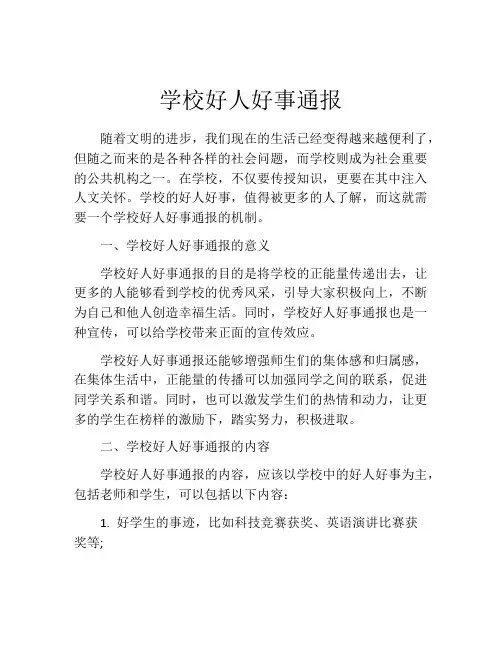 学校好人好事通报

随着文明的进步，我们现在的生活已经变得越来越便利了，但随之而来的是各种各样的社会问题，而学校则成为社会重要的公共机构之一。在学校，不仅要传授知识，更要在其中注入人文关怀。学校的好人好事，值得被更多的人了解，而这就需要一个学校好人好事通报的机制。

一、学校好人好事通报的意义

学校好人好事通报的目的是将学校的正能量传递出去，让更多的人能够看到学校的优秀风采，引导大家积极向上，不断为自己和他人创造幸福生活。同时，学校好人好事通报也是一种宣传，可以给学校带来正面的宣传效应。

学校好人好事通报还能够增强师生们的集体感和归属感，在集体生活中，正能量的传播可以加强同学之间的联系，促进同学关系和谐。同时，也可以激发学生们的热情和动力，让更多的学生在榜样的激励下，踏实努力，积极进取。

二、学校好人好事通报的内容

学校好人好事通报的内容，应该以学校中的好人好事为主，包括老师和学生，可以包括以下内容：

1. 好学生的事迹，比如科技竞赛获奖、英语演讲比赛获奖等;